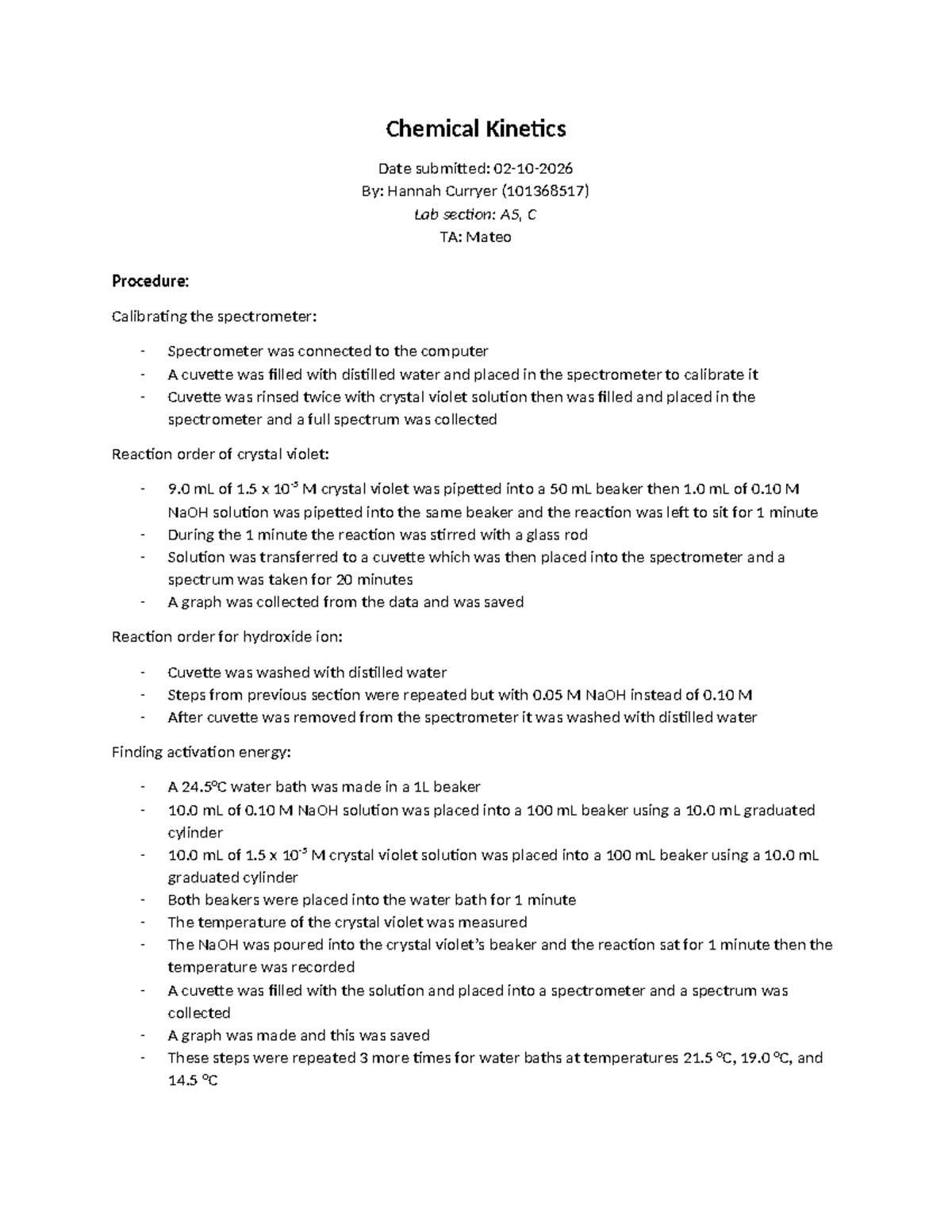 Chemical Kinetics

Date submitted: 02-10-2026
By: Hannah Curryer (101368517)
Lab section: A5, C
TA: Mateo

Procedure:

Calibrating the spectrometer:

- Spectrometer was connected to the computer
- A cuvette was filled with distilled water and placed in the spectrometer to calibrate it
- Cuvette was rinsed twice with crystal violet solution then was filled and placed in the spectrometer and a full spectrum was collected

Reaction order of crystal violet:

- 9.0 mL of $1.5 \times 10^{-5}$ M crystal violet was pipetted into a 50 mL beaker then 1.0 mL of 0.10 M NaOH solution was pipetted into the same beaker and the reaction was left to sit for 1 minute
- During the 1 minute the reaction was stirred with a glass rod
- Solution was transferred to a cuvette which was then placed into the spectrometer and a spectrum was taken for 20 minutes
- A graph was collected from the data and was saved

Reaction order for hydroxide ion:

- Cuvette was washed with distilled water
- Steps from previous section were repeated but with 0.05 M NaOH instead of 0.10 M
- After cuvette was removed from the spectrometer it was washed with distilled water

Finding activation energy:

- A 24.5°C water bath was made in a 1L beaker
- 10.0 mL of 0.10 M NaOH solution was placed into a 100 mL beaker using a 10.0 mL graduated cylinder
- 10.0 mL of $1.5 \times 10^{-5}$ M crystal violet solution was placed into a 100 mL beaker using a 10.0 mL graduated cylinder
- Both beakers were placed into the water bath for 1 minute
- The temperature of the crystal violet was measured
- The NaOH was poured into the crystal violet's beaker and the reaction sat for 1 minute then the temperature was recorded
- A cuvette was filled with the solution and placed into a spectrometer and a spectrum was collected
- A graph was made and this was saved
- These steps were repeated 3 more times for water baths at temperatures 21.5 °C, 19.0 °C, and 14.5 °C